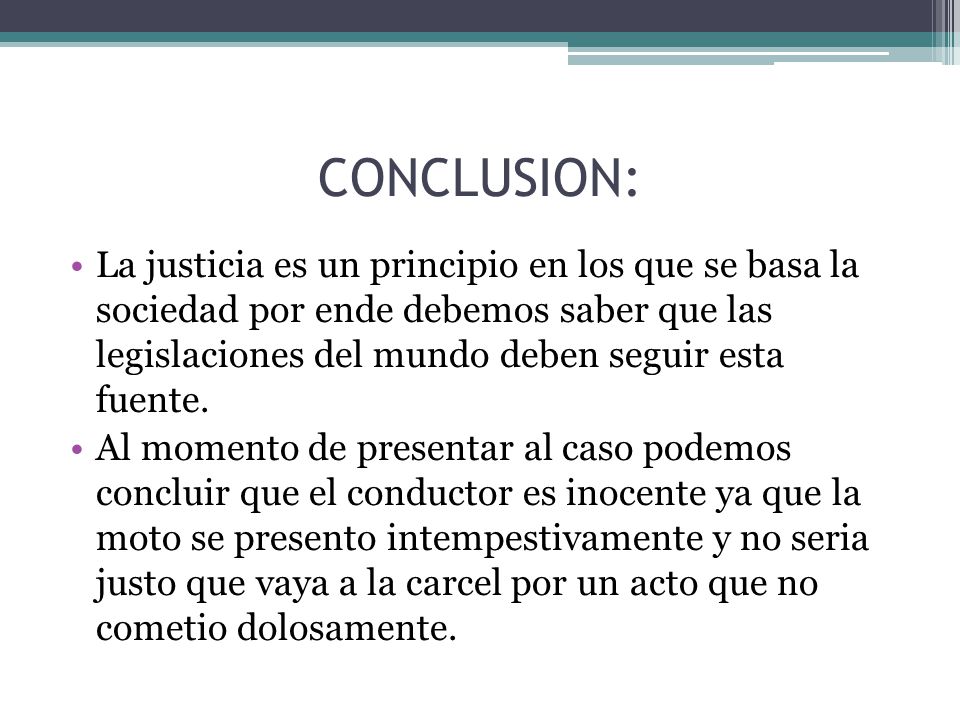 CONCLUSION:

• La justicia es un principio en los que se basa la sociedad por ende debemos saber que las legislaciones del mundo deben seguir esta fuente.
• Al momento de presentar al caso podemos concluir que el conductor es inocente ya que la moto se presento intempestivamente y no seria justo que vaya a la carcel por un acto que no cometio dolosamente.